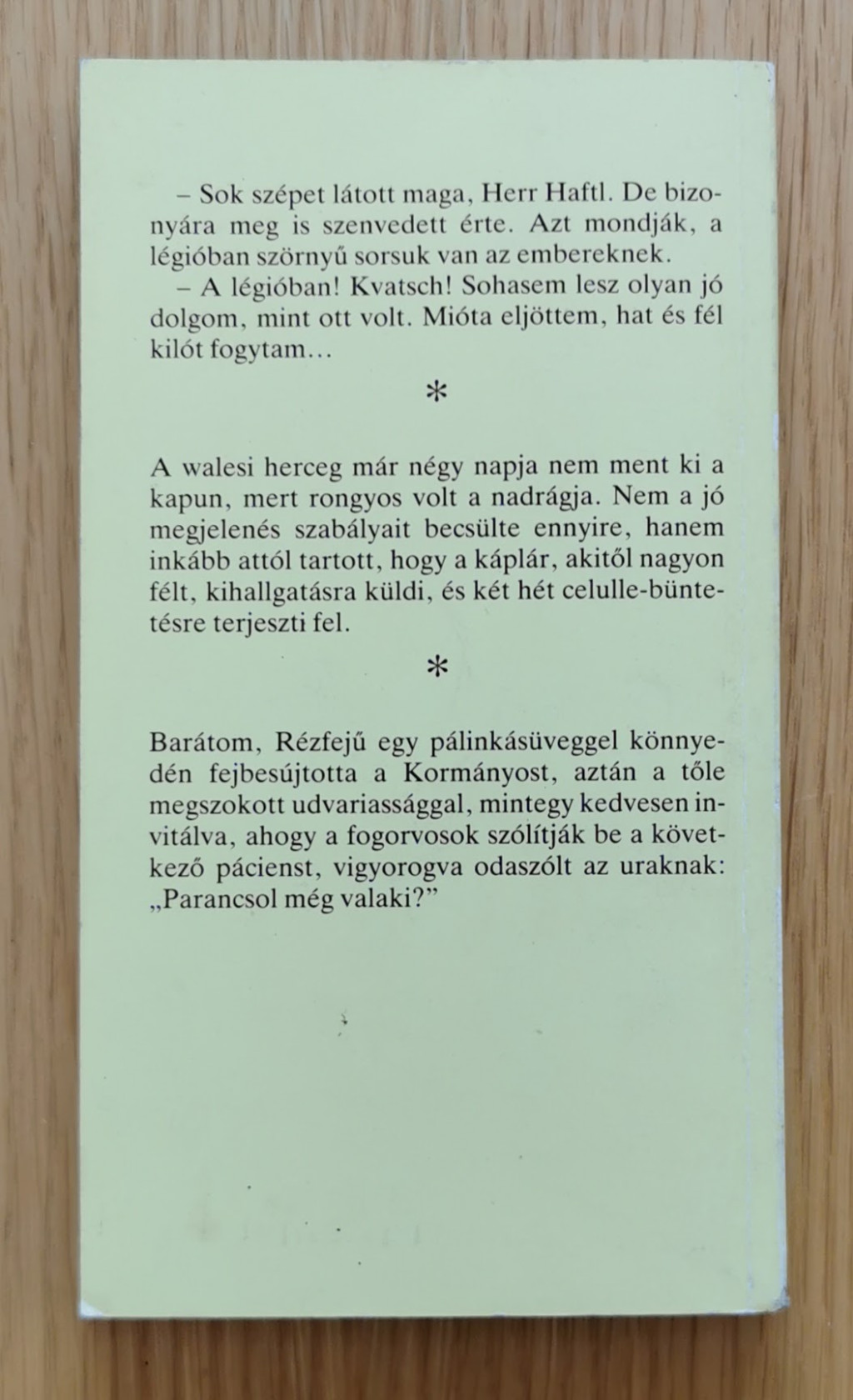 – Sok szépet látott maga, Herr Haftl. De bizonyára meg is szenvedett érte. Azt mondják, a légióban szörnyű sorsuk van az embereknek.
– A légióban! Kvatsch! Sohasem lesz olyan jó dolgom, mint ott volt. Mióta eljöttem, hat és fél kilót fogytam…

*

A walesi herceg már négy napja nem ment ki a kapun, mert rongyos volt a nadrágja. Nem a jó megjelenés szabályait becsülte ennyire, hanem inkább attól tartott, hogy a káplár, akitől nagyon félt, kihallgatásra küldi, és két hét celulle-büntetésre terjeszti fel.

*

Barátom, Rézfejű egy pálinkásüveggel könnyedén fejbesújtotta a Kormányost, aztán a tőle megszokott udvariassággal, mintegy kedvesen invitálva, ahogy a fogorvosok szólítják be a következő pácienst, vigyorogva odaszólt az uraknak: „Parancsol még valaki?”